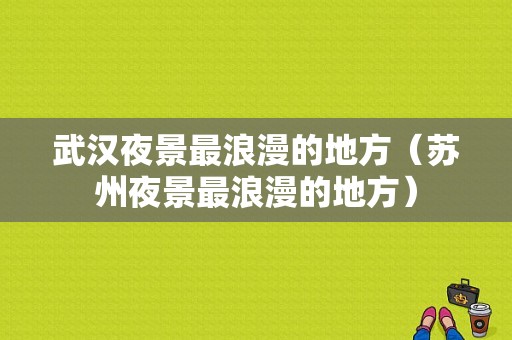 武汉夜景最浪漫的地方（苏州夜景最浪漫的地方）